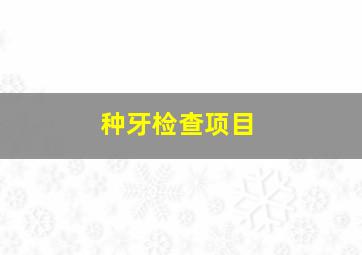 种牙检查项目